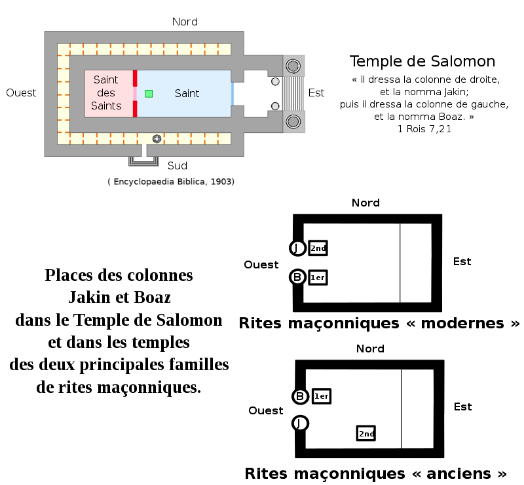 Nord

Ouest

Saint des Saints

Saint

Est

Sud

( Encyclopaedia Biblica, 1903)

Temple de Salomon

« il dressa la colonne de droite, et la nomma Jakin; puis il dressa la colonne de gauche, et la nomma Boaz. » 1 Rois 7,21

Places des colonnes Jakin et Boaz dans le Temple de Salomon et dans les temples des deux principales familles de rites maçonniques.

Nord

Ouest

J

2nd

B

1er

Est

Rites maçonniques « modernes »

Nord

Ouest

B

1er

J

2nd

Est

Rites maçonniques « anciens »